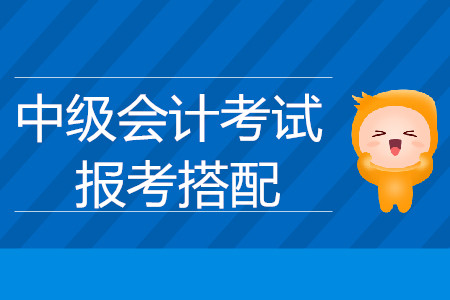 中级会计考试
报考搭配